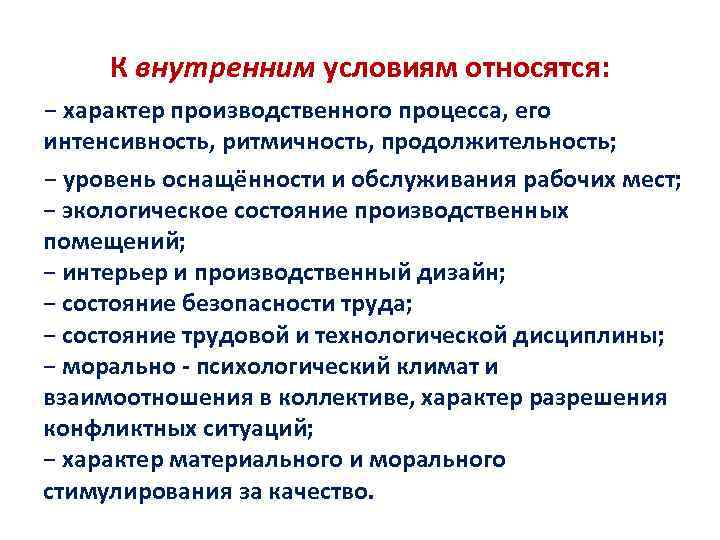 К внутренним условиям относятся:

– характер производственного процесса, его интенсивность, ритмичность, продолжительность;
– уровень оснащённости и обслуживания рабочих мест;
– экологическое состояние производственных помещений;
– интерьер и производственный дизайн;
– состояние безопасности труда;
– состояние трудовой и технологической дисциплины;
– морально - психологический климат и взаимоотношения в коллективе, характер разрешения конфликтных ситуаций;
– характер материального и морального стимулирования за качество.